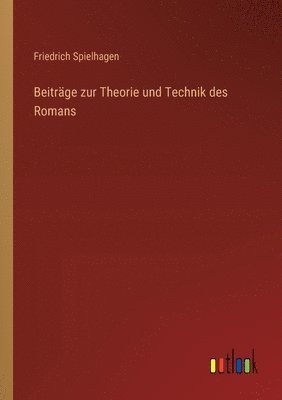 Friedrich Spielhagen

Beiträge zur Theorie und Technik des Romans

outlook